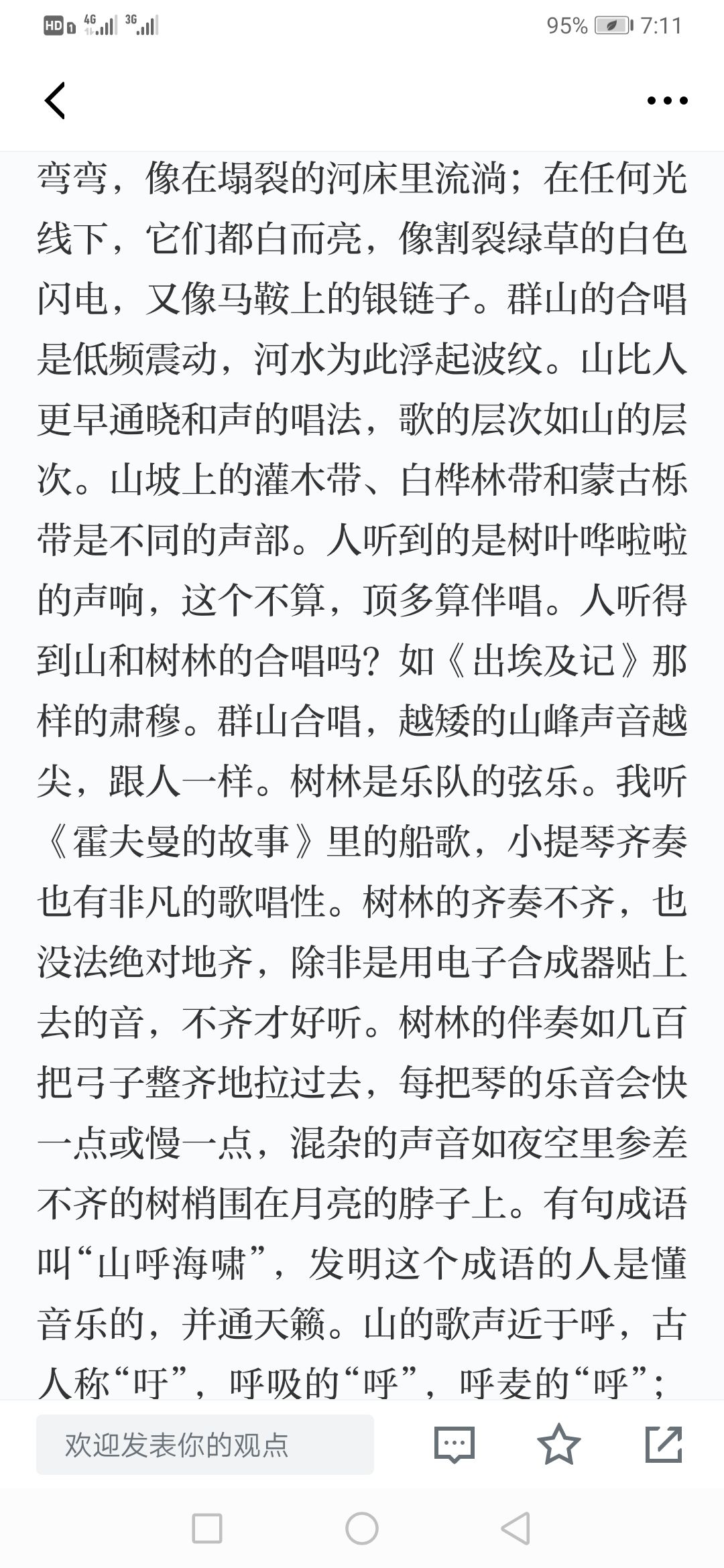 HD 4G 3G 95% 7:11

弯弯，像在塌裂的河床里流淌；在任何光线下，它们都白而亮，像割裂绿草的白色闪电，又像马鞍上的银链子。群山的合唱是低频震动，河水为此浮起波纹。山比人更早通晓和声的唱法，歌的层次如山的层次。山坡上的灌木带、白桦林带和蒙古栎带是不同的声部。人听到的是树叶哗啦啦的声响，这个不算，顶多算伴唱。人听得到山和树林的合唱吗？如《出埃及记》那样的肃穆。群山合唱，越矮的山峰声音越尖，跟人一样。树林是乐队的弦乐。我听《霍夫曼的故事》里的船歌，小提琴齐奏也有非凡的歌唱性。树林的齐奏不齐，也没法绝对地齐，除非是用电子合成器贴上去的音，不齐才好听。树林的伴奏如几百把弓子整齐地拉过去，每把琴的乐音会快一点或慢一点，混杂的声音如夜空里参差不齐的树梢围在月亮的脖子上。有句成语叫“山呼海啸”，发明这个成语的人是懂音乐的，并通天籁。山的歌声近于呼，古人称“吁”，呼吸的“呼”，呼麦的“呼”；

欢迎发表你的观点